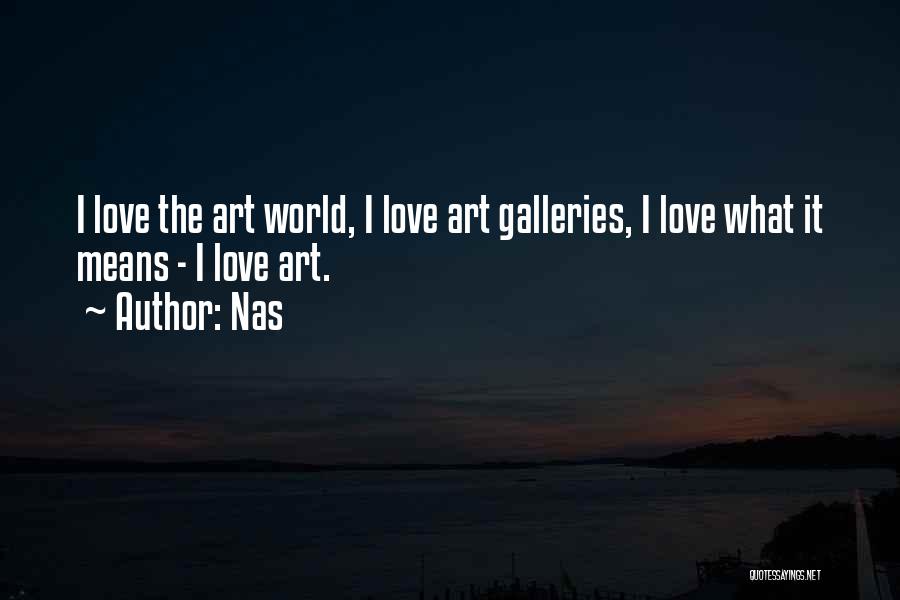 I love the art world, I love art galleries, I love what it means - I love art.
~ Author: Nas

QUOTESSAYINGS.NET